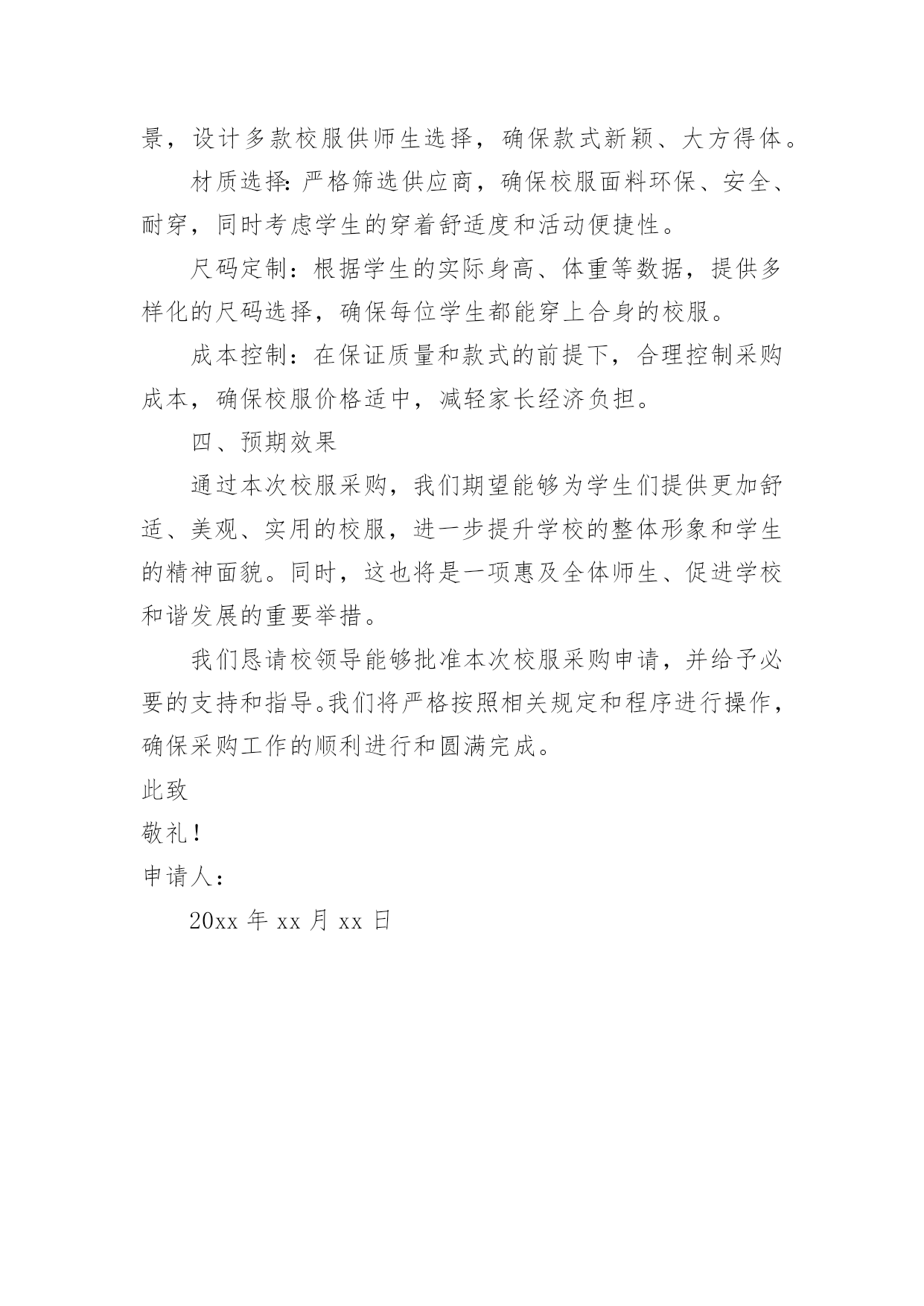 景，设计多款校服供师生选择，确保款式新颖、大方得体。

材质选择：严格筛选供应商，确保校服面料环保、安全、耐穿，同时考虑学生的穿着舒适度和活动便捷性。

尺码定制：根据学生的实际身高、体重等数据，提供多样化的尺码选择，确保每位学生都能穿上合身的校服。

成本控制：在保证质量和款式的前提下，合理控制采购成本，确保校服价格适中，减轻家长经济负担。

四、预期效果

通过本次校服采购，我们期望能够为学生们提供更加舒适、美观、实用的校服，进一步提升学校的整体形象和学生的精神面貌。同时，这也将是一项惠及全体师生、促进学校和谐发展的重要举措。

我们恳请校领导能够批准本次校服采购申请，并给予必要的支持和指导。我们将严格按照相关规定和程序进行操作，确保采购工作的顺利进行和圆满完成。

此致

敬礼！

申请人：

20xx 年 xx 月 xx 日